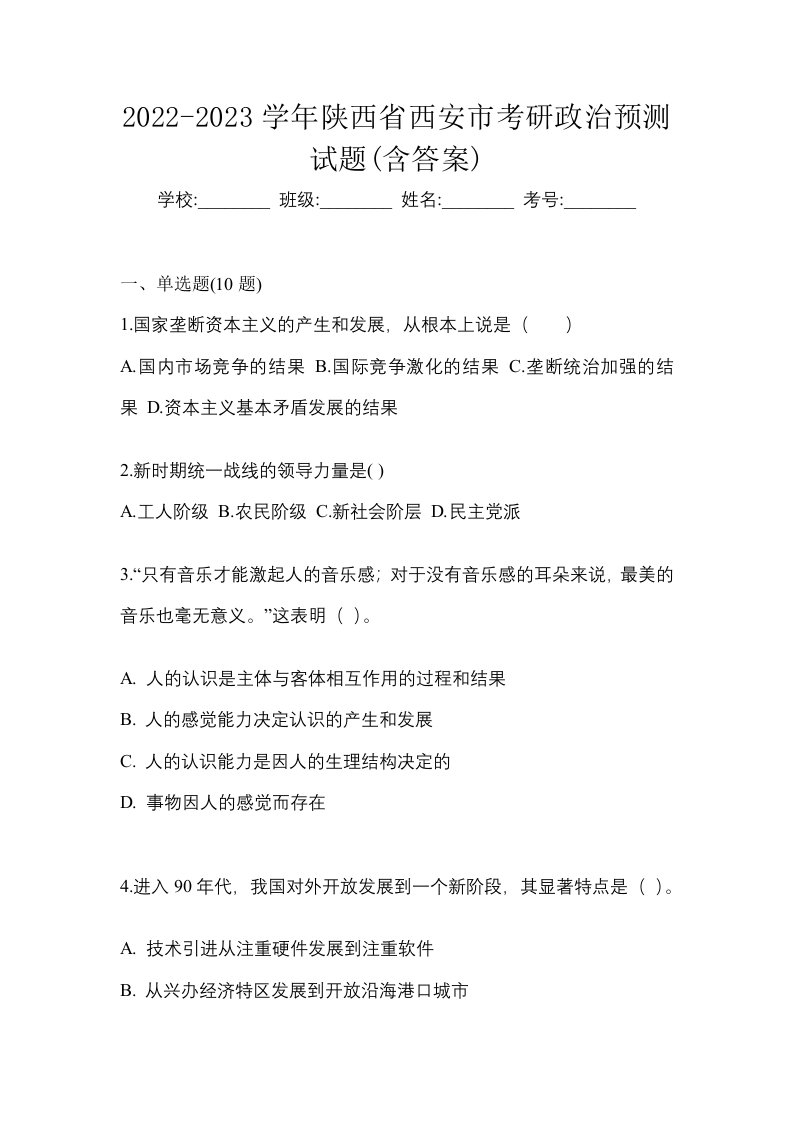 2022-2023 学年陕西省西安市考研政治预测试题(含答案)

学校:________ 班级:________ 姓名:________ 考号:________

一、单选题(10 题)

1.国家垄断资本主义的产生和发展，从根本上说是（　　）

A.国内市场竞争的结果 B.国际竞争激化的结果 C.垄断统治加强的结果 D.资本主义基本矛盾发展的结果

2.新时期统一战线的领导力量是( )

A.工人阶级 B.农民阶级 C.新社会阶层 D.民主党派

3.“只有音乐才能激起人的音乐感；对于没有音乐感的耳朵来说，最美的音乐也毫无意义。”这表明（ ）。

A. 人的认识是主体与客体相互作用的过程和结果

B. 人的感觉能力决定认识的产生和发展

C. 人的认识能力是因人的生理结构决定的

D. 事物因人的感觉而存在

4.进入 90 年代，我国对外开放发展到一个新阶段，其显著特点是（ ）。

A. 技术引进从注重硬件发展到注重软件

B. 从兴办经济特区发展到开放沿海港口城市